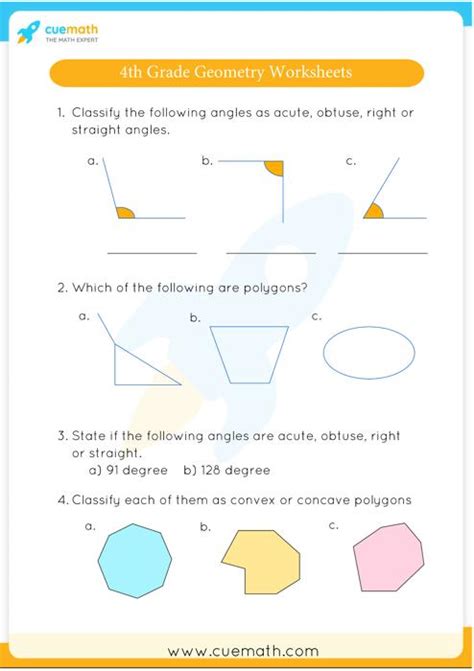 cuemath
THE MATH EXPERT

4th Grade Geometry Worksheets

1. Classify the following angles as acute, obtuse, right or straight angles.

a.

b.

c.

2. Which of the following are polygons?

a.

b.

c.

3. State if the following angles are acute, obtuse, right or straight.
a) 91 degree b) 128 degree

4. Classify each of them as convex or concave polygons

a.

b.

c.

www.cuemath.com